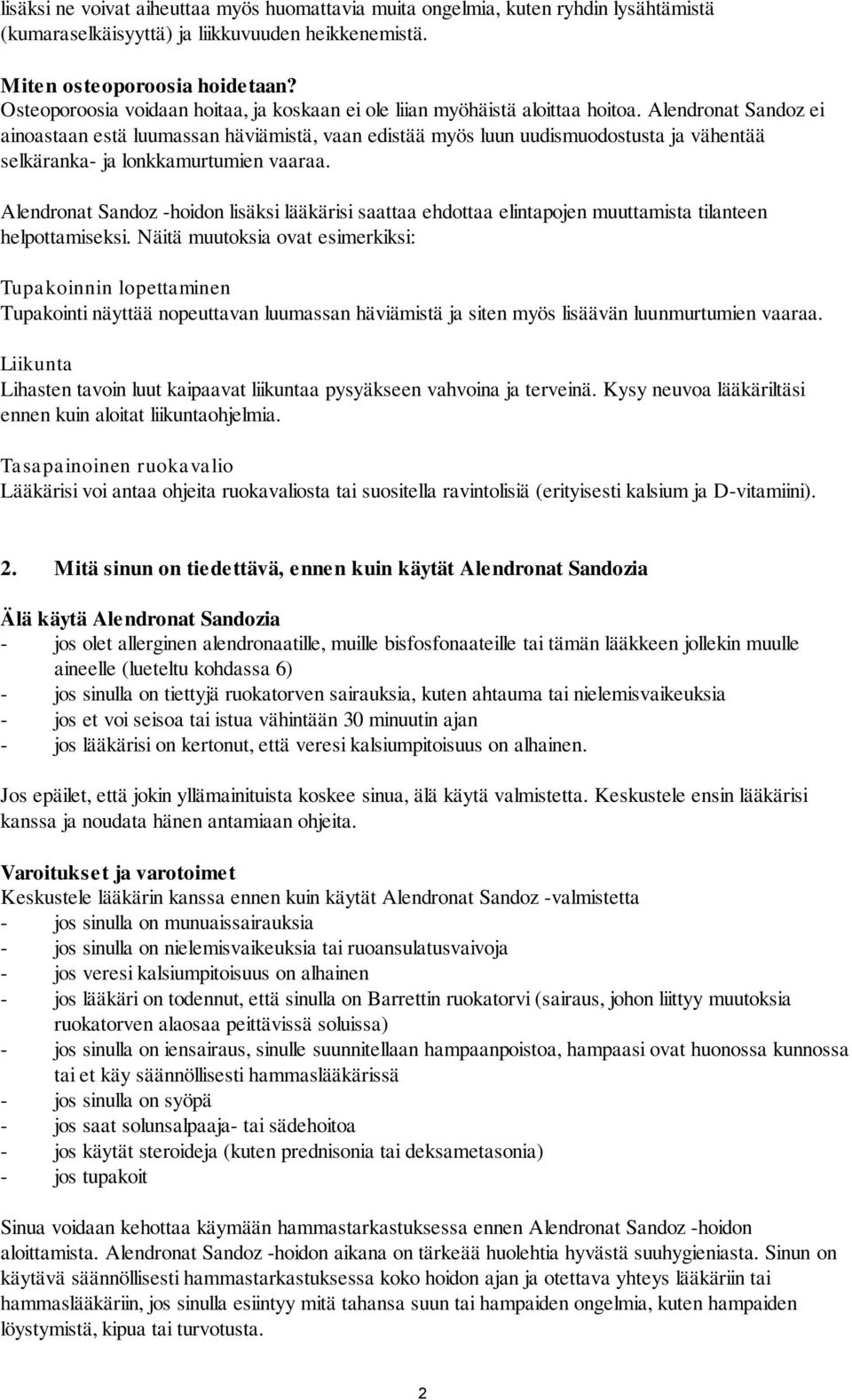 lisäksi ne voivat aiheuttaa myös huomattavia muita ongelmia, kuten ryhdin lysähtämistä (kumaraselkäisyyttä) ja liikkuvuuden heikkenemistä.

Miten osteoporoosia hoidetaan?
Osteoporoosia voidaan hoitaa, ja koskaan ei ole liian myöhäistä aloittaa hoitoa. Alendronat Sandoz ei ainoastaan estä luumassan häviämistä, vaan edistää myös luun uudismuodostusta ja vähentää selkäranka- ja lonkkamurtumien vaaraa.

Alendronat Sandoz -hoidon lisäksi lääkärisi saattaa ehdottaa elintapojen muuttamista tilanteen helpottamiseksi. Näitä muutoksia ovat esimerkiksi:

Tupakoinnin lopettaminen
Tupakointi näyttää nopeuttavan luumassan häviämistä ja siten myös lisäävän luunmurtumien vaaraa.

Liikunta
Lihasten tavoin luut kaipaavat liikuntaa pysyäkseen vahvoina ja terveinä. Kysy neuvoa lääkäriltäsi ennen kuin aloitat liikuntaohjelmia.

Tasapainoinen ruokavalio
Lääkärisi voi antaa ohjeita ruokavaliosta tai suositella ravintolisiä (erityisesti kalsium ja D-vitamiini).

2. Mitä sinun on tiedettävä, ennen kuin käytät Alendronat Sandozia

Älä käytä Alendronat Sandozia
- jos olet allerginen alendronaatille, muille bisfosfonaateille tai tämän lääkkeen jollekin muulle aineelle (lueteltu kohdassa 6)
- jos sinulla on tiettyjä ruokatorven sairauksia, kuten ahtauma tai nielemisvaikeuksia
- jos et voi seisoa tai istua vähintään 30 minuutin ajan
- jos lääkärisi on kertonut, että veresi kalsiumpitoisuus on alhainen.

Jos epäilet, että jokin yllämainituista koskee sinua, älä käytä valmistetta. Keskustele ensin lääkärisi kanssa ja noudata hänen antamiaan ohjeita.

Varoitukset ja varotoimet
Keskustele lääkärin kanssa ennen kuin käytät Alendronat Sandoz -valmistetta
- jos sinulla on munuaissairauksia
- jos sinulla on nielemisvaikeuksia tai ruoansulatusvaivoja
- jos veresi kalsiumpitoisuus on alhainen
- jos lääkäri on todennut, että sinulla on Barrettin ruokatorvi (sairaus, johon liittyy muutoksia ruokatorven alaosaa peittävissä soluissa)
- jos sinulla on iensairaus, sinulle suunnitellaan hampaanpoistoa, hampaasi ovat huonossa kunnossa tai et käy säännöllisesti hammaslääkärissä
- jos sinulla on syöpä
- jos saat solunsalpaaja- tai sädehoitoa
- jos käytät steroideja (kuten prednisonia tai deksametasonia)
- jos tupakoit

Sinua voidaan kehottaa käymään hammastarkastuksessa ennen Alendronat Sandoz -hoidon aloittamista. Alendronat Sandoz -hoidon aikana on tärkeää huolehtia hyvästä suuhygieniasta. Sinun on käytävä säännöllisesti hammastarkastuksessa koko hoidon ajan ja otettava yhteys lääkäriin tai hammaslääkäriin, jos sinulla esiintyy mitä tahansa suun tai hampaiden ongelmia, kuten hampaiden löystymistä, kipua tai turvotusta.

2